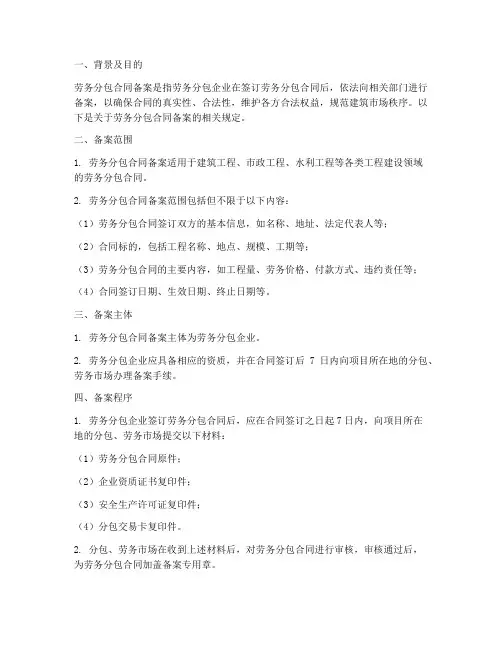 一、背景及目的

劳务分包合同备案是指劳务分包企业在签订劳务分包合同后，依法向相关部门进行备案，以确保合同的真实性、合法性，维护各方合法权益，规范建筑市场秩序。以下是关于劳务分包合同备案的相关规定。

二、备案范围

1. 劳务分包合同备案适用于建筑工程、市政工程、水利工程等各类工程建设领域的劳务分包合同。

2. 劳务分包合同备案范围包括但不限于以下内容：

（1）劳务分包合同签订双方的基本信息，如名称、地址、法定代表人等；

（2）合同标的，包括工程名称、地点、规模、工期等；

（3）劳务分包合同的主要内容，如工程量、劳务价格、付款方式、违约责任等；

（4）合同签订日期、生效日期、终止日期等。

三、备案主体

1. 劳务分包合同备案主体为劳务分包企业。

2. 劳务分包企业应具备相应的资质，并在合同签订后 7 日内向项目所在地的分包、劳务市场办理备案手续。

四、备案程序

1. 劳务分包企业签订劳务分包合同后，应在合同签订之日起 7 日内，向项目所在地的分包、劳务市场提交以下材料：

（1）劳务分包合同原件；

（2）企业资质证书复印件；

（3）安全生产许可证复印件；

（4）分包交易卡复印件。

2. 分包、劳务市场在收到上述材料后，对劳务分包合同进行审核，审核通过后，为劳务分包合同加盖备案专用章。